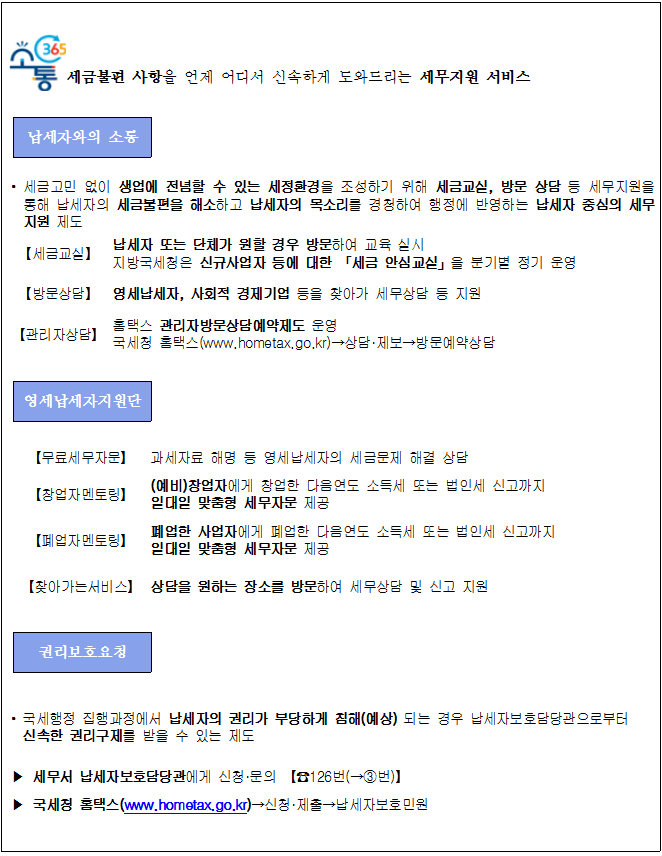 소통 365 세금불편 사항을 언제 어디서 신속하게 도와드리는 세무지원 서비스

납세자와의 소통

• 세금고민 없이 생업에 전념할 수 있는 세정환경을 조성하기 위해 세금교실, 방문 상담 등 세무지원을 통해 납세자의 세금불편을 해소하고 납세자의 목소리를 경청하여 행정에 반영하는 납세자 중심의 세무지원 제도

【세금교실】 납세자 또는 단체가 원할 경우 방문하여 교육 실시
지방국세청은 신규사업자 등에 대한 「세금 안심교실」을 분기별 정기 운영

【방문상담】 영세납세자, 사회적 경제기업 등을 찾아가 세무상담 등 지원

【관리자상담】 홈택스 관리자방문상담예약제도 운영
국세청 홈택스(www.hometax.go.kr)→상담·제보→방문예약상담

영세납세자지원단

【무료세무자문】 과세자료 해명 등 영세납세자의 세금문제 해결 상담

【창업자멘토링】 (예비)창업자에게 창업한 다음연도 소득세 또는 법인세 신고까지 일대일 맞춤형 세무자문 제공

【폐업자멘토링】 폐업한 사업자에게 폐업한 다음연도 소득세 또는 법인세 신고까지 일대일 맞춤형 세무자문 제공

【찾아가는서비스】 상담을 원하는 장소를 방문하여 세무상담 및 신고 지원

권리보호요청

• 국세행정 집행과정에서 납세자의 권리가 부당하게 침해(예상) 되는 경우 납세자보호담당관으로부터 신속한 권리구제를 받을 수 있는 제도

▶ 세무서 납세자보호담당관에게 신청·문의 【☎126번(→③번)】

▶ 국세청 홈택스(www.hometax.go.kr)→신청·제출→납세자보호민원